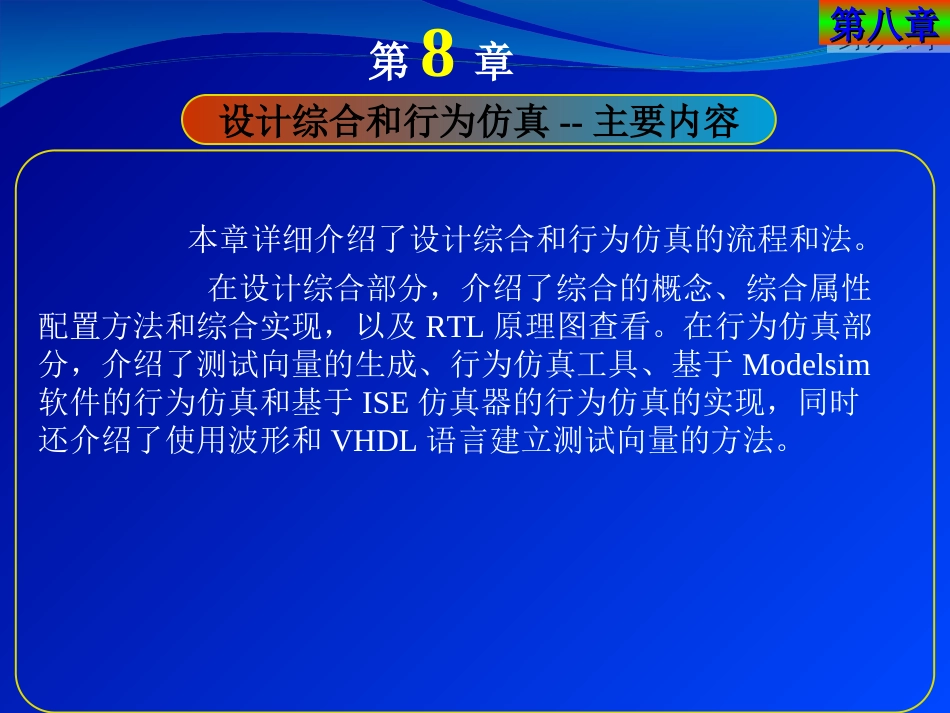 第八章

第 8 章

设计综合和行为仿真 -- 主要内容

本章详细介绍了设计综合和行为仿真的流程和法。

在设计综合部分，介绍了综合的概念、综合属性配置方法和综合实现，以及 RTL 原理图查看。在行为仿真部分，介绍了测试向量的生成、行为仿真工具、基于 Modelsim 软件的行为仿真和基于 ISE 仿真器的行为仿真的实现，同时还介绍了使用波形和 VHDL 语言建立测试向量的方法。